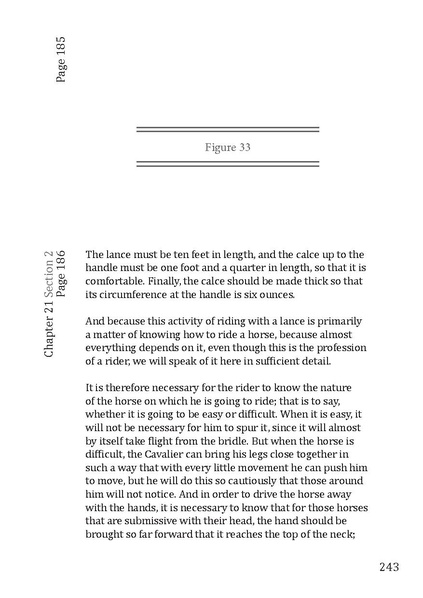 Page 185

Figure 33

Chapter 21 Section 2
Page 186

The lance must be ten feet in length, and the calce up to the handle must be one foot and a quarter in length, so that it is comfortable. Finally, the calce should be made thick so that its circumference at the handle is six ounces.

And because this activity of riding with a lance is primarily a matter of knowing how to ride a horse, because almost everything depends on it, even though this is the profession of a rider, we will speak of it here in sufficient detail.

It is therefore necessary for the rider to know the nature of the horse on which he is going to ride; that is to say, whether it is going to be easy or difficult. When it is easy, it will not be necessary for him to spur it, since it will almost by itself take flight from the bridle. But when the horse is difficult, the Cavalier can bring his legs close together in such a way that with every little movement he can push him to move, but he will do this so cautiously that those around him will not notice. And in order to drive the horse away with the hands, it is necessary to know that for those horses that are submissive with their head, the hand should be brought so far forward that it reaches the top of the neck;

243